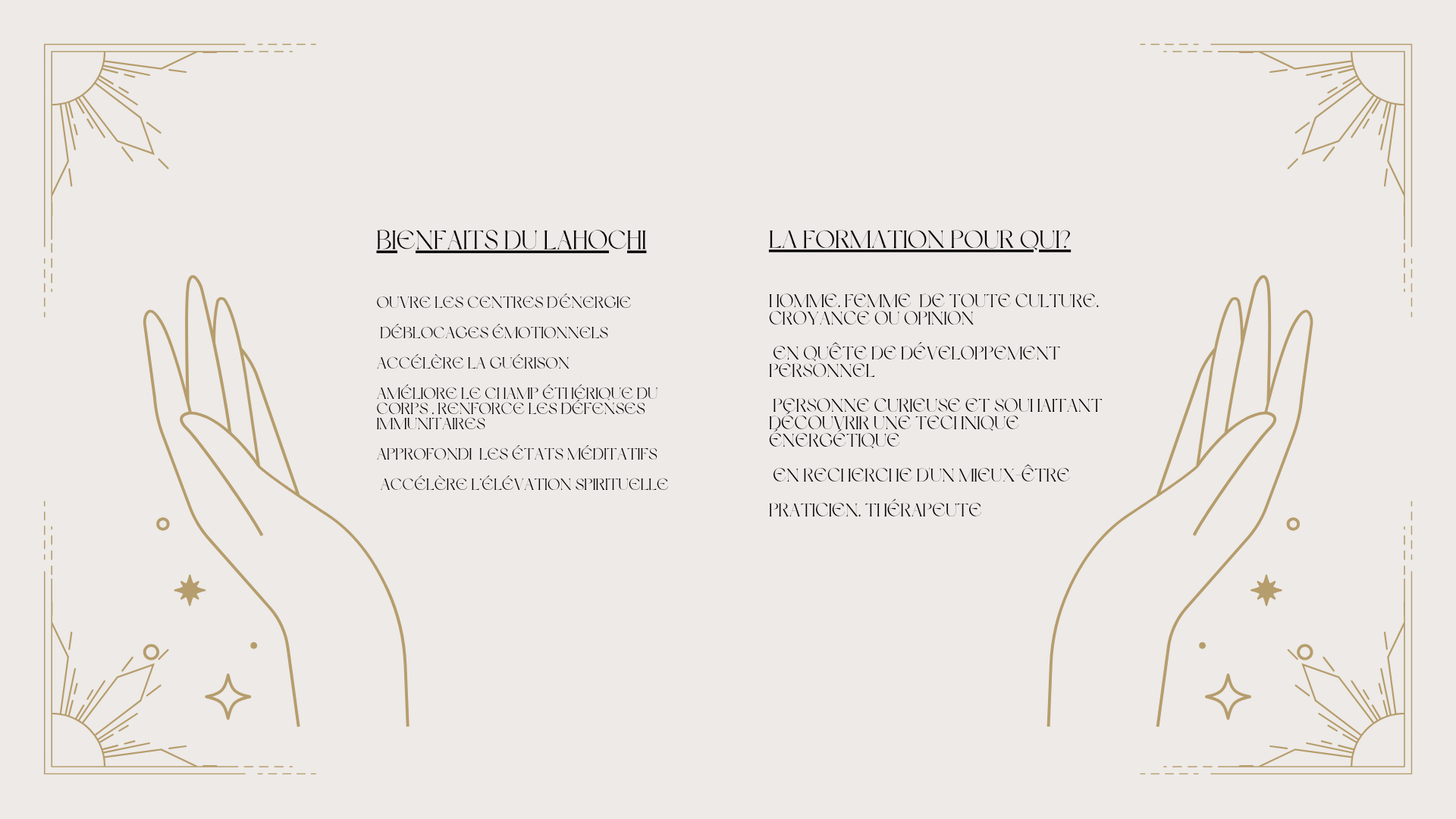 BIENFAITS DU LAHOCHI

OUVRE LES CENTRES D'ÉNERGIE

DÉBLOCAGES ÉMOTIONNELS

ACCÉLÈRE LA GUÉRISON

AMÉLIORE LE CHAMP ÉTHÉRIQUE DU CORPS , RENFORCE LES DÉFENSES IMMUNITAIRES

APPROFONDI LES ÉTATS MÉDITATIFS

ACCÉLÈRE L'ÉLÉVATION SPIRITUELLE

LA FORMATION POUR QUI?

HOMME, FEMME DE TOUTE CULTURE, CROYANCE OU OPINION

EN QUÊTE DE DÉVELOPPEMENT PERSONNEL

PERSONNE CURIEUSE ET SOUHAITANT DÉCOUVRIR UNE TECHNIQUE ÉNERGÉTIQUE

EN RECHERCHE D'UN MIEUX-ÊTRE

PRATICIEN, THÉRAPEUTE